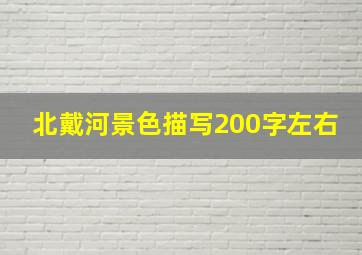 北戴河景色描写200字左右